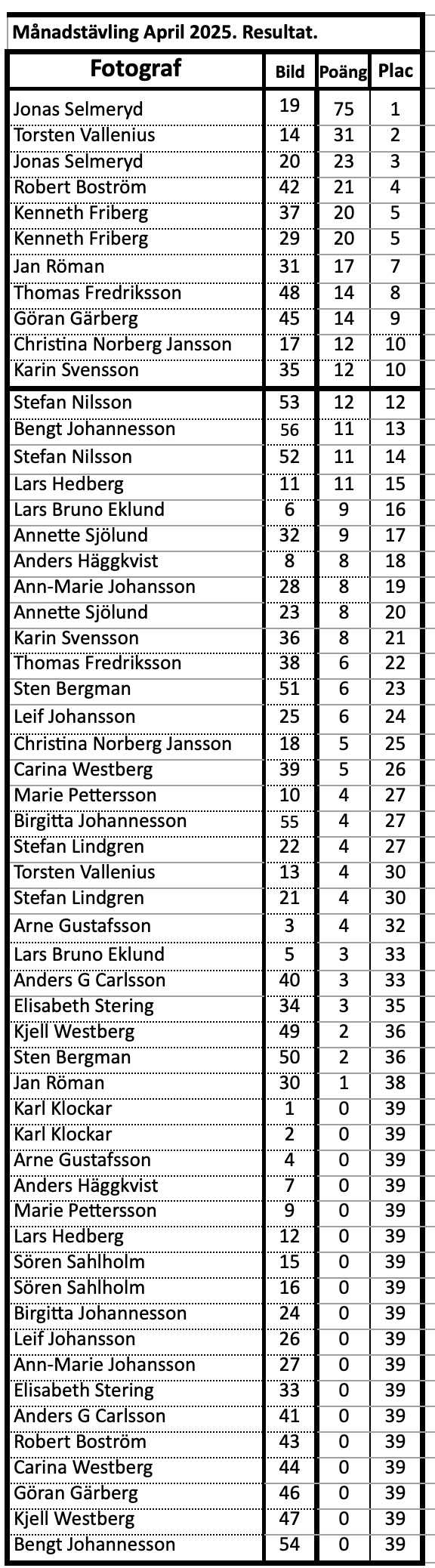 Månadstävling April 2025. Resultat.

| Fotograf | Bild | Poäng | Plac |
|---|---|---|---|
| Jonas Selmeryd | 19 | 75 | 1 |
| Torsten Vallenius | 14 | 31 | 2 |
| Jonas Selmeryd | 20 | 23 | 3 |
| Robert Boström | 42 | 21 | 4 |
| Kenneth Friberg | 37 | 20 | 5 |
| Kenneth Friberg | 29 | 20 | 5 |
| Jan Röman | 31 | 17 | 7 |
| Thomas Fredriksson | 48 | 14 | 8 |
| Göran Gärberg | 45 | 14 | 9 |
| Christina Norberg Jansson | 17 | 12 | 10 |
| Karin Svensson | 35 | 12 | 10 |
| Stefan Nilsson | 53 | 12 | 12 |
| Bengt Johannesson | 56 | 11 | 13 |
| Stefan Nilsson | 52 | 11 | 14 |
| Lars Hedberg | 11 | 11 | 15 |
| Lars Bruno Eklund | 6 | 9 | 16 |
| Annette Sjölund | 32 | 9 | 17 |
| Anders Häggkvist | 8 | 8 | 18 |
| Ann-Marie Johansson | 28 | 8 | 19 |
| Annette Sjölund | 23 | 8 | 20 |
| Karin Svensson | 36 | 8 | 21 |
| Thomas Fredriksson | 38 | 6 | 22 |
| Sten Bergman | 51 | 6 | 23 |
| Leif Johansson | 25 | 6 | 24 |
| Christina Norberg Jansson | 18 | 5 | 25 |
| Carina Westberg | 39 | 5 | 26 |
| Marie Pettersson | 10 | 4 | 27 |
| Birgitta Johannesson | 55 | 4 | 27 |
| Stefan Lindgren | 22 | 4 | 27 |
| Torsten Vallenius | 13 | 4 | 30 |
| Stefan Lindgren | 21 | 4 | 30 |
| Arne Gustafsson | 3 | 4 | 32 |
| Lars Bruno Eklund | 5 | 3 | 33 |
| Anders G Carlsson | 40 | 3 | 33 |
| Elisabeth Stering | 34 | 3 | 35 |
| Kjell Westberg | 49 | 2 | 36 |
| Sten Bergman | 50 | 2 | 36 |
| Jan Röman | 30 | 1 | 38 |
| Karl Klockar | 1 | 0 | 39 |
| Karl Klockar | 2 | 0 | 39 |
| Arne Gustafsson | 4 | 0 | 39 |
| Anders Häggkvist | 7 | 0 | 39 |
| Marie Pettersson | 9 | 0 | 39 |
| Lars Hedberg | 12 | 0 | 39 |
| Sören Sahlholm | 15 | 0 | 39 |
| Sören Sahlholm | 16 | 0 | 39 |
| Birgitta Johannesson | 24 | 0 | 39 |
| Leif Johansson | 26 | 0 | 39 |
| Ann-Marie Johansson | 27 | 0 | 39 |
| Elisabeth Stering | 33 | 0 | 39 |
| Anders G Carlsson | 41 | 0 | 39 |
| Robert Boström | 43 | 0 | 39 |
| Carina Westberg | 44 | 0 | 39 |
| Göran Gärberg | 46 | 0 | 39 |
| Kjell Westberg | 47 | 0 | 39 |
| Bengt Johannesson | 54 | 0 | 39 |